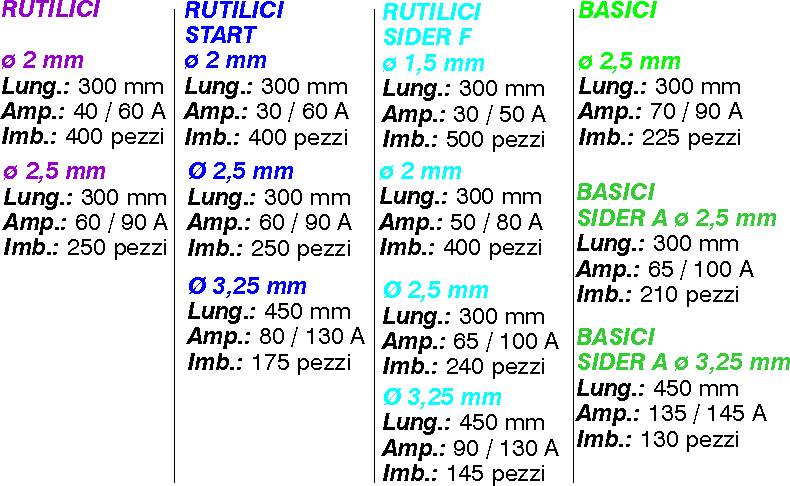 RUTILICI

ø 2 mm
Lung.: 300 mm
Amp.: 40 / 60 A
Imb.: 400 pezzi

ø 2,5 mm
Lung.: 300 mm
Amp.: 60 / 90 A
Imb.: 250 pezzi

RUTILICI START

ø 2 mm
Lung.: 300 mm
Amp.: 30 / 60 A
Imb.: 400 pezzi

Ø 2,5 mm
Lung.: 300 mm
Amp.: 60 / 90 A
Imb.: 250 pezzi

Ø 3,25 mm
Lung.: 450 mm
Amp.: 80 / 130 A
Imb.: 175 pezzi

RUTILICI SIDER F

ø 1,5 mm
Lung.: 300 mm
Amp.: 30 / 50 A
Imb.: 500 pezzi

ø 2 mm
Lung.: 300 mm
Amp.: 50 / 80 A
Imb.: 400 pezzi

Ø 2,5 mm
Lung.: 300 mm
Amp.: 65 / 100 A
Imb.: 240 pezzi

Ø 3,25 mm
Lung.: 450 mm
Amp.: 90 / 130 A
Imb.: 145 pezzi

BASICI

ø 2,5 mm
Lung.: 300 mm
Amp.: 70 / 90 A
Imb.: 225 pezzi

BASICI SIDER A ø 2,5 mm
Lung.: 300 mm
Amp.: 65 / 100 A
Imb.: 210 pezzi

BASICI SIDER A ø 3,25 mm
Lung.: 450 mm
Amp.: 135 / 145 A
Imb.: 130 pezzi